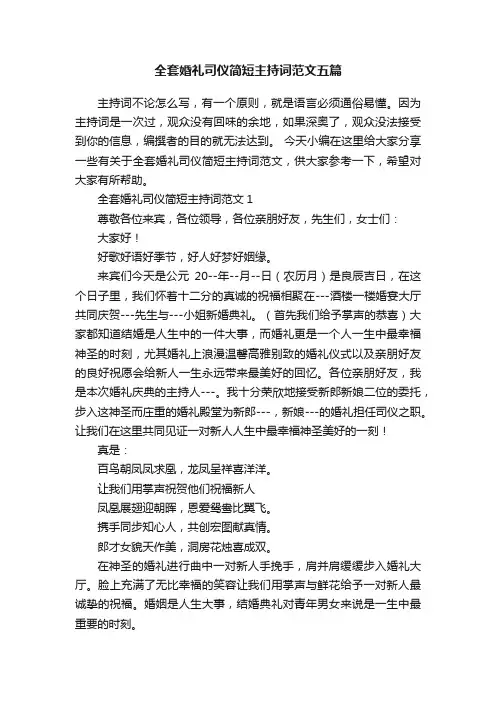 全套婚礼司仪简短主持词范文五篇

主持词不论怎么写，有一个原则，就是语言必须通俗易懂。因为主持词是一次过，观众没有回味的余地，如果深奥了，观众没法接受到你的信息，编撰者的目的就无法达到。 今天小编在这里给大家分享一些有关于全套婚礼司仪简短主持词范文，供大家参考一下，希望对大家有所帮助。

全套婚礼司仪简短主持词范文 1

尊敬各位来宾，各位领导，各位亲朋好友，先生们，女士们：

大家好！

好歌好语好季节，好人好梦好姻缘。

来宾们今天是公元 20--年--月--日（农历月）是良辰吉日，在这个日子里，我们怀着十二分的真诚的祝福相聚在---酒楼一楼婚宴大厅共同庆贺---先生与---小姐新婚典礼。（首先我们给予掌声的恭喜）大家都知道结婚是人生中的一件大事，而婚礼更是一个人一生中最幸福神圣的时刻，尤其婚礼上浪漫温馨高雅别致的婚礼仪式以及亲朋好友的良好祝愿会给新人一生永远带来最美好的回忆。各位亲朋好友，我是本次婚礼庆典的主持人---。我十分荣欣地接受新郎新娘二位的委托，步入这神圣而庄重的婚礼殿堂为新郎---，新娘---的婚礼担任司仪之职。让我们在这里共同见证一对新人人生中最幸福神圣美好的一刻！

真是：

百鸟朝凤凤求凰，龙凤呈祥喜洋洋。

让我们用掌声祝贺他们祝福新人

凤凰展翅迎朝晖，恩爱鸳鸯比翼飞。

携手同步知心人，共创宏图献真情。

郎才女貌天作美，洞房花烛喜成双。

在神圣的婚礼进行曲中一对新人手挽手，肩并肩缓缓步入婚礼大厅。脸上充满了无比幸福的笑容让我们用掌声与鲜花给予一对新人最诚挚的祝福。婚姻是人生大事，结婚典礼对青年男女来说是一生中最重要的时刻。